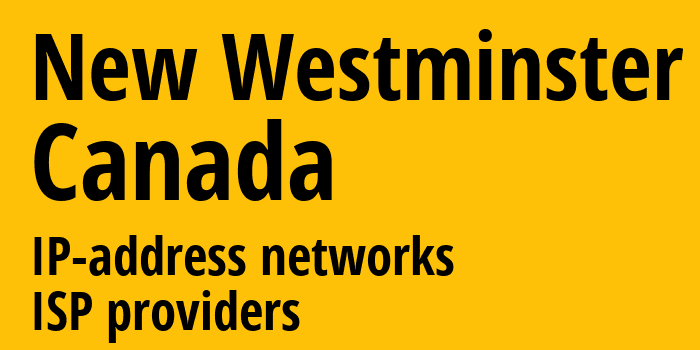 New Westminster
Canada

IP-address networks
ISP providers